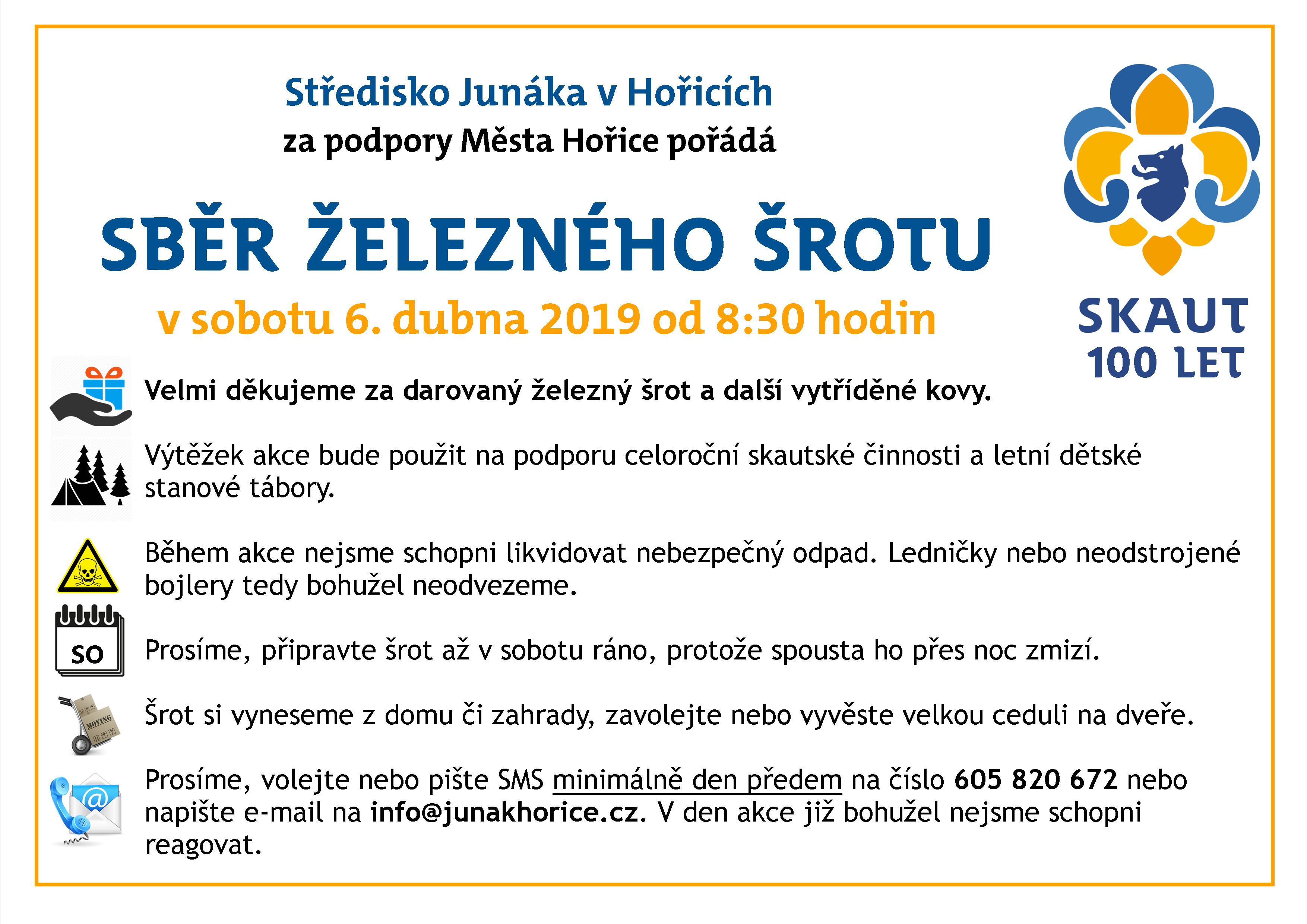 Středisko Junáka v Hořicích
za podpory Města Hořice pořádá

SBĚR ŽELEZNÉHO ŠROTU

v sobotu 6. dubna 2019 od 8:30 hodin

SKAUT
100 LET

Velmi děkujeme za darovaný železný šrot a další vytříděné kovy.

Výtěžek akce bude použit na podporu celoroční skautské činnosti a letní dětské stanové tábory.

Během akce nejsme schopni likvidovat nebezpečný odpad. Ledničky nebo neodstrojené bojlery tedy bohužel neodvezeme.

SO

Prosíme, připravte šrot až v sobotu ráno, protože spousta ho přes noc zmizí.

MOVING

Šrot si vyneseme z domu či zahrady, zavolejte nebo vyvěste velkou ceduli na dveře.

Prosíme, volejte nebo pište SMS minimálně den předem na číslo 605 820 672 nebo napište e-mail na info@junakhorice.cz. V den akce již bohužel nejsme schopni reagovat.